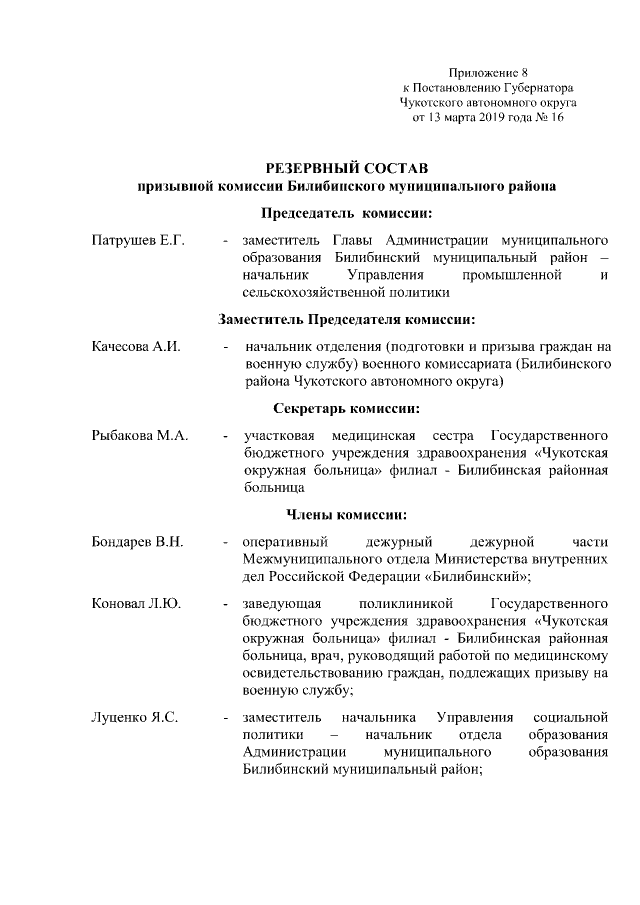 Приложение 8
к Постановлению Губернатора
Чукотского автономного округа
от 13 марта 2019 года № 16

РЕЗЕРВНЫЙ СОСТАВ
призывной комиссии Билибинского муниципального района

Председатель комиссии:

Патрушев Е.Г. - заместитель Главы Администрации муниципального образования Билибинский муниципальный район – начальник Управления промышленной и сельскохозяйственной политики

Заместитель Председателя комиссии:

Качесова А.И. - начальник отделения (подготовки и призыва граждан на военную службу) военного комиссариата (Билибинского района Чукотского автономного округа)

Секретарь комиссии:

Рыбакова М.А. - участковая медицинская сестра Государственного бюджетного учреждения здравоохранения «Чукотская окружная больница» филиал - Билибинская районная больница

Члены комиссии:

Бондарев В.Н. - оперативный дежурный дежурной части Межмуниципального отдела Министерства внутренних дел Российской Федерации «Билибинский»;

Коновал Л.Ю. - заведующая поликлиникой Государственного бюджетного учреждения здравоохранения «Чукотская окружная больница» филиал - Билибинская районная больница, врач, руководящий работой по медицинскому освидетельствованию граждан, подлежащих призыву на военную службу;

Луценко Я.С. - заместитель начальника Управления социальной политики – начальник отдела образования Администрации муниципального образования Билибинский муниципальный район;